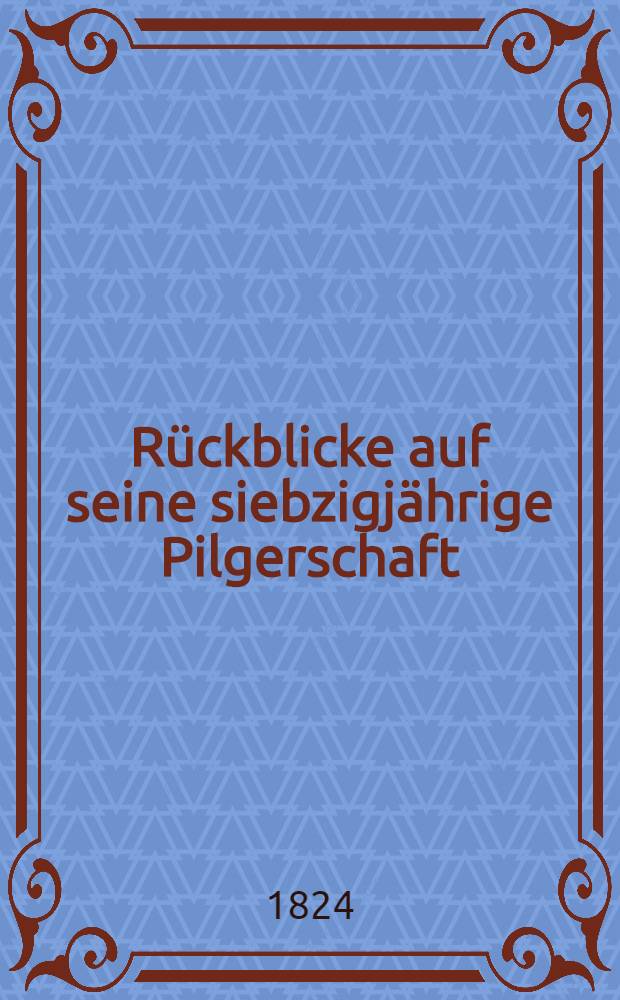 Rückblicke auf seine siebzigjährige Pilgerschaft

1824